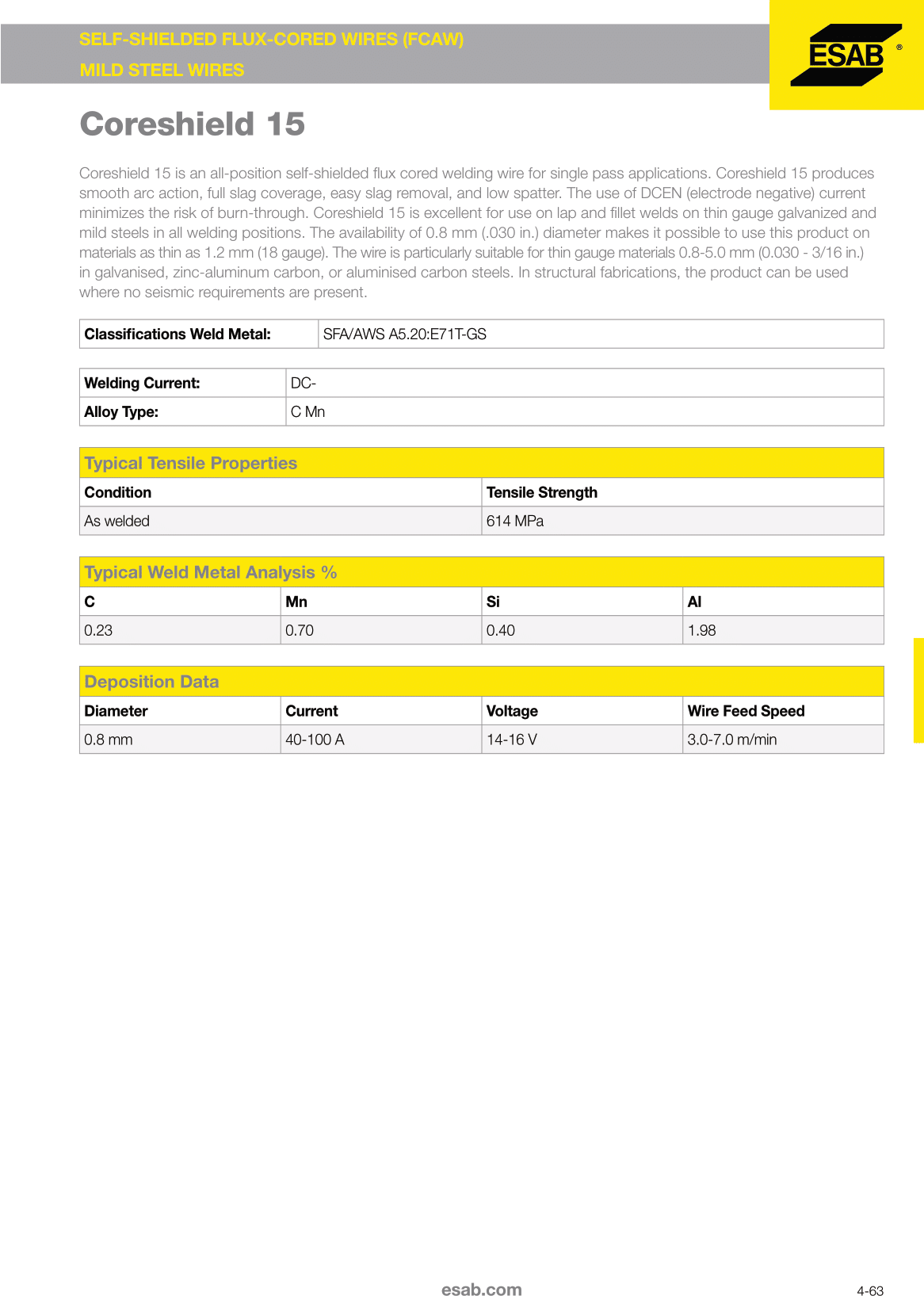 SELF-SHIELDED FLUX-CORED WIRES (FCAW)
MILD STEEL WIRES

ESAB ®

Coreshield 15

Coreshield 15 is an all-position self-shielded flux cored welding wire for single pass applications. Coreshield 15 produces smooth arc action, full slag coverage, easy slag removal, and low spatter. The use of DCEN (electrode negative) current minimizes the risk of burn-through. Coreshield 15 is excellent for use on lap and fillet welds on thin gauge galvanized and mild steels in all welding positions. The availability of 0.8 mm (.030 in.) diameter makes it possible to use this product on materials as thin as 1.2 mm (18 gauge). The wire is particularly suitable for thin gauge materials 0.8-5.0 mm (0.030 - 3/16 in.) in galvanised, zinc-aluminum carbon, or aluminised carbon steels. In structural fabrications, the product can be used where no seismic requirements are present.

| Classifications Weld Metal: | SFA/AWS A5.20:E71T-GS |
|---|---|

| Welding Current: | DC- |
|---|---|
| Alloy Type: | C Mn |

Typical Tensile Properties

| Condition | Tensile Strength |
|---|---|
| As welded | 614 MPa |

Typical Weld Metal Analysis %

| C | Mn | Si | Al |
|---|---|---|---|
| 0.23 | 0.70 | 0.40 | 1.98 |

Deposition Data

| Diameter | Current | Voltage | Wire Feed Speed |
|---|---|---|---|
| 0.8 mm | 40-100 A | 14-16 V | 3.0-7.0 m/min |

esab.com

4-63